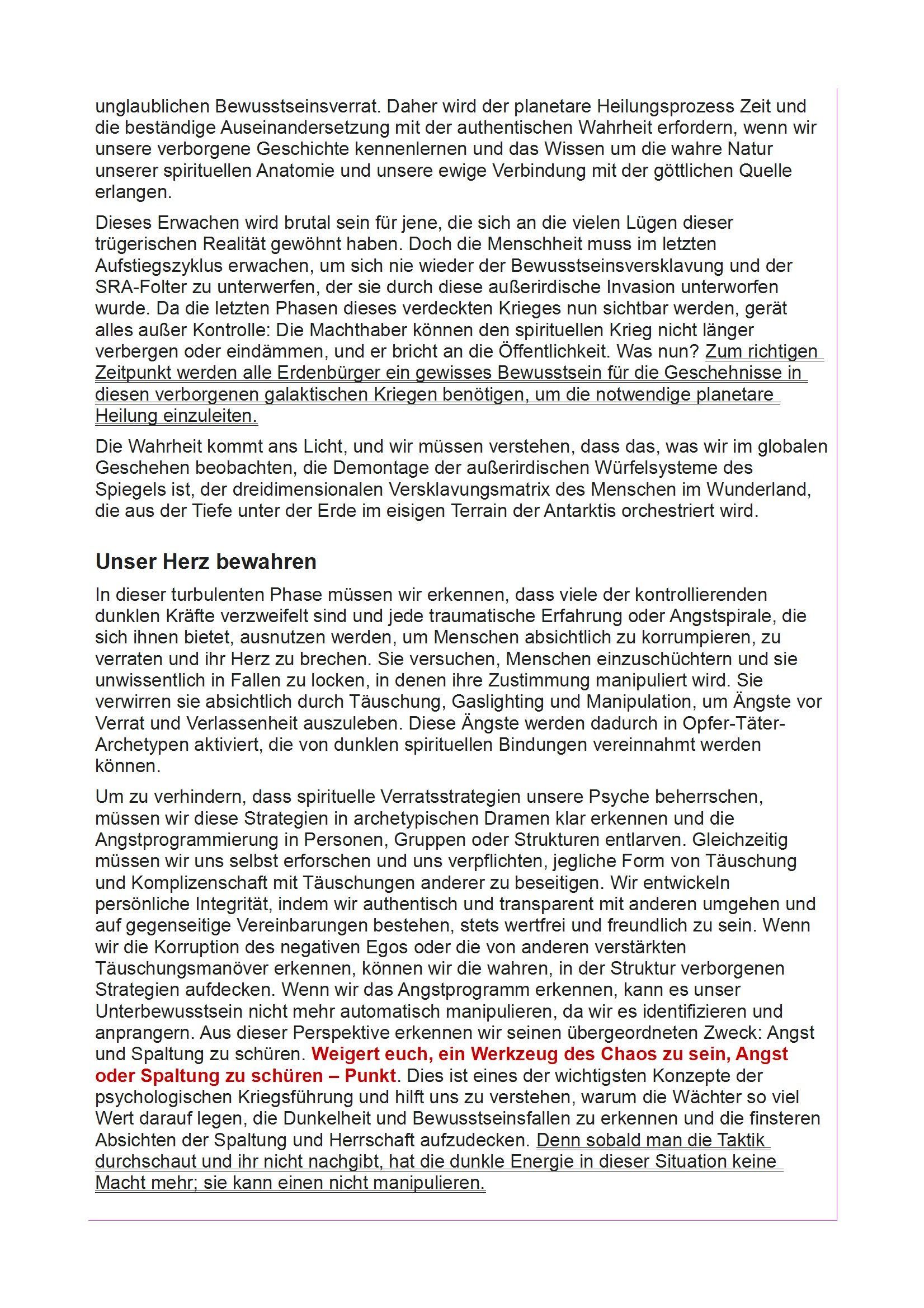 unglaublichen Bewusstseinsverrat. Daher wird der planetare Heilungsprozess Zeit und die beständige Auseinandersetzung mit der authentischen Wahrheit erfordern, wenn wir unsere verborgene Geschichte kennenlernen und das Wissen um die wahre Natur unserer spirituellen Anatomie und unsere ewige Verbindung mit der göttlichen Quelle erlangen.

Dieses Erwachen wird brutal sein für jene, die sich an die vielen Lügen dieser trügerischen Realität gewöhnt haben. Doch die Menschheit muss im letzten Aufstiegszyklus erwachen, um sich nie wieder der Bewusstseinsversklavung und der SRA-Folter zu unterwerfen, der sie durch diese außerirdische Invasion unterworfen wurde. Da die letzten Phasen dieses verdeckten Krieges nun sichtbar werden, gerät alles außer Kontrolle: Die Machthaber können den spirituellen Krieg nicht länger verbergen oder eindämmen, und er bricht an die Öffentlichkeit. Was nun? Zum richtigen Zeitpunkt werden alle Erdenbürger ein gewisses Bewusstsein für die Geschehnisse in diesen verborgenen galaktischen Kriegen benötigen, um die notwendige planetare Heilung einzuleiten.

Die Wahrheit kommt ans Licht, und wir müssen verstehen, dass das, was wir im globalen Geschehen beobachten, die Demontage der außerirdischen Würfelsysteme des Spiegels ist, der dreidimensionalen Versklavungsmatrix des Menschen im Wunderland, die aus der Tiefe unter der Erde im eisigen Terrain der Antarktis orchestriert wird.

Unser Herz bewahren

In dieser turbulenten Phase müssen wir erkennen, dass viele der kontrollierenden dunklen Kräfte verzweifelt sind und jede traumatische Erfahrung oder Angstspirale, die sich ihnen bietet, ausnutzen werden, um Menschen absichtlich zu korrumpieren, zu verraten und ihr Herz zu brechen. Sie versuchen, Menschen einzuschüchtern und sie unwissentlich in Fallen zu locken, in denen ihre Zustimmung manipuliert wird. Sie verwirren sie absichtlich durch Täuschung, Gaslighting und Manipulation, um Ängste vor Verrat und Verlassenheit auszuleben. Diese Ängste werden dadurch in Opfer-Täter-Archetypen aktiviert, die von dunklen spirituellen Bindungen vereinnahmt werden können.

Um zu verhindern, dass spirituelle Verratsstrategien unsere Psyche beherrschen, müssen wir diese Strategien in archetypischen Dramen klar erkennen und die Angstprogrammierung in Personen, Gruppen oder Strukturen entlarven. Gleichzeitig müssen wir uns selbst erforschen und uns verpflichten, jegliche Form von Täuschung und Komplizenschaft mit Täuschungen anderer zu beseitigen. Wir entwickeln persönliche Integrität, indem wir authentisch und transparent mit anderen umgehen und auf gegenseitige Vereinbarungen bestehen, stets wertfrei und freundlich zu sein. Wenn wir die Korruption des negativen Egos oder die von anderen verstärkten Täuschungsmanöver erkennen, können wir die wahren, in der Struktur verborgenen Strategien aufdecken. Wenn wir das Angstprogramm erkennen, kann es unser Unterbewusstsein nicht mehr automatisch manipulieren, da wir es identifizieren und anprangern. Aus dieser Perspektive erkennen wir seinen übergeordneten Zweck: Angst und Spaltung zu schüren. Weigert euch, ein Werkzeug des Chaos zu sein, Angst oder Spaltung zu schüren – Punkt. Dies ist eines der wichtigsten Konzepte der psychologischen Kriegsführung und hilft uns zu verstehen, warum die Wächter so viel Wert darauf legen, die Dunkelheit und Bewusstseinsfallen zu erkennen und die finsteren Absichten der Spaltung und Herrschaft aufzudecken. Denn sobald man die Taktik durchschaut und ihr nicht nachgibt, hat die dunkle Energie in dieser Situation keine Macht mehr; sie kann einen nicht manipulieren.